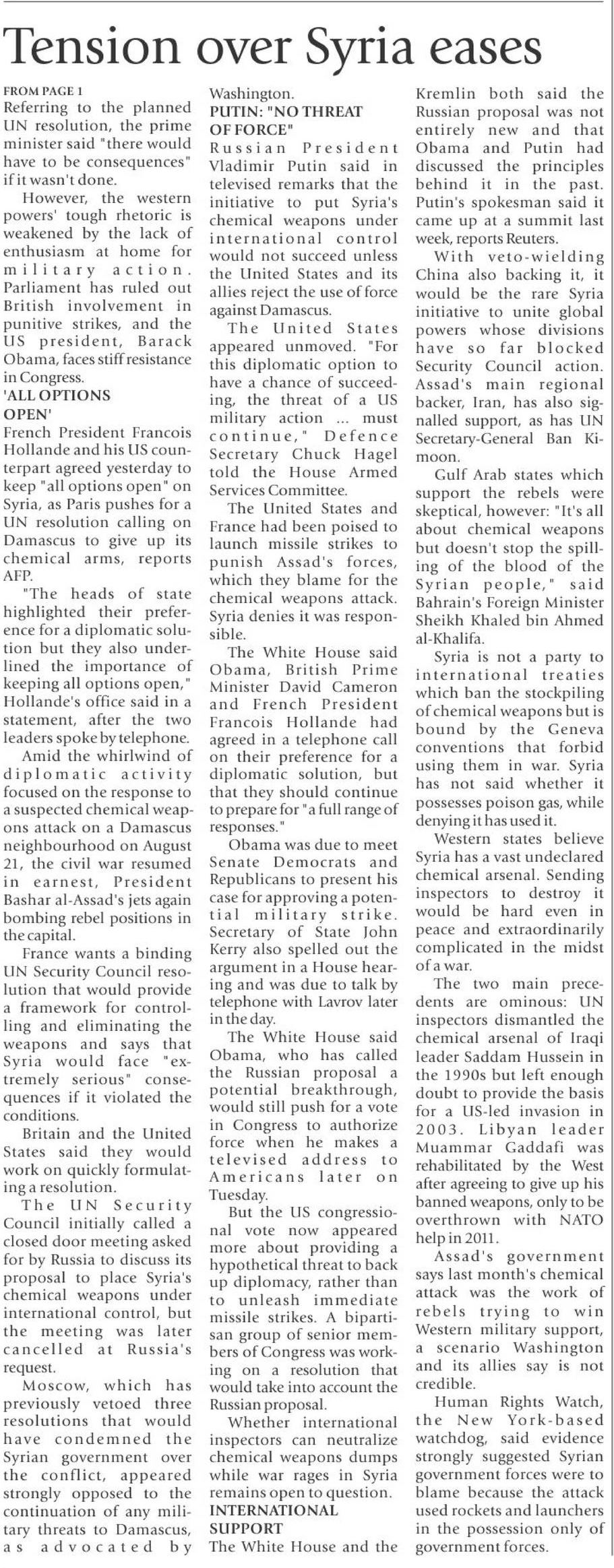 Tension over Syria eases

FROM PAGE 1
Referring to the planned UN resolution, the prime minister said "there would have to be consequences" if it wasn't done.

However, the western powers' tough rhetoric is weakened by the lack of enthusiasm at home for military action. Parliament has ruled out British involvement in punitive strikes, and the US president, Barack Obama, faces stiff resistance in Congress.

'ALL OPTIONS OPEN'
French President Francois Hollande and his US counterpart agreed yesterday to keep "all options open" on Syria, as Paris pushes for a UN resolution calling on Damascus to give up its chemical arms, reports AFP.

"The heads of state highlighted their preference for a diplomatic solution but they also underlined the importance of keeping all options open," Hollande's office said in a statement, after the two leaders spoke by telephone.

Amid the whirlwind of diplomatic activity focused on the response to a suspected chemical weapons attack on a Damascus neighbourhood on August 21, the civil war resumed in earnest, President Bashar al-Assad's jets again bombing rebel positions in the capital.

France wants a binding UN Security Council resolution that would provide a framework for controlling and eliminating the weapons and says that Syria would face "extremely serious" consequences if it violated the conditions.

Britain and the United States said they would work on quickly formulating a resolution.

The UN Security Council initially called a closed door meeting asked for by Russia to discuss its proposal to place Syria's chemical weapons under international control, but the meeting was later cancelled at Russia's request.

Moscow, which has previously vetoed three resolutions that would have condemned the Syrian government over the conflict, appeared strongly opposed to the continuation of any military threats to Damascus, as advocated by Washington.

PUTIN: "NO THREAT OF FORCE"
Russian President Vladimir Putin said in televised remarks that the initiative to put Syria's chemical weapons under international control would not succeed unless the United States and its allies reject the use of force against Damascus.

The United States appeared unmoved. "For this diplomatic option to have a chance of succeeding, the threat of a US military action ... must continue," Defence Secretary Chuck Hagel told the House Armed Services Committee.

The United States and France had been poised to launch missile strikes to punish Assad's forces, which they blame for the chemical weapons attack. Syria denies it was responsible.

The White House said Obama, British Prime Minister David Cameron and French President Francois Hollande had agreed in a telephone call on their preference for a diplomatic solution, but that they should continue to prepare for "a full range of responses."

Obama was due to meet Senate Democrats and Republicans to present his case for approving a potential military strike. Secretary of State John Kerry also spelled out the argument in a House hearing and was due to talk by telephone with Lavrov later in the day.

The White House said Obama, who has called the Russian proposal a potential breakthrough, would still push for a vote in Congress to authorize force when he makes a televised address to Americans later on Tuesday.

But the US congressional vote now appeared more about providing a hypothetical threat to back up diplomacy, rather than to unleash immediate missile strikes. A bipartisan group of senior members of Congress was working on a resolution that would take into account the Russian proposal.

Whether international inspectors can neutralize chemical weapons dumps while war rages in Syria remains open to question.

INTERNATIONAL SUPPORT
The White House and the Kremlin both said the Russian proposal was not entirely new and that Obama and Putin had discussed the principles behind it in the past. Putin's spokesman said it came up at a summit last week, reports Reuters.

With veto-wielding China also backing it, it would be the rare Syria initiative to unite global powers whose divisions have so far blocked Security Council action. Assad's main regional backer, Iran, has also signalled support, as has UN Secretary-General Ban Ki-moon.

Gulf Arab states which support the rebels were skeptical, however: "It's all about chemical weapons but doesn't stop the spilling of the blood of the Syrian people," said Bahrain's Foreign Minister Sheikh Khaled bin Ahmed al-Khalifa.

Syria is not a party to international treaties which ban the stockpiling of chemical weapons but is bound by the Geneva conventions that forbid using them in war. Syria has not said whether it possesses poison gas, while denying it has used it.

Western states believe Syria has a vast undeclared chemical arsenal. Sending inspectors to destroy it would be hard even in peace and extraordinarily complicated in the midst of a war.

The two main precedents are ominous: UN inspectors dismantled the chemical arsenal of Iraqi leader Saddam Hussein in the 1990s but left enough doubt to provide the basis for a US-led invasion in 2003. Libyan leader Muammar Gaddafi was rehabilitated by the West after agreeing to give up his banned weapons, only to be overthrown with NATO help in 2011.

Assad's government says last month's chemical attack was the work of rebels trying to win Western military support, a scenario Washington and its allies say is not credible.

Human Rights Watch, the New York-based watchdog, said evidence strongly suggested Syrian government forces were to blame because the attack used rockets and launchers in the possession only of government forces.